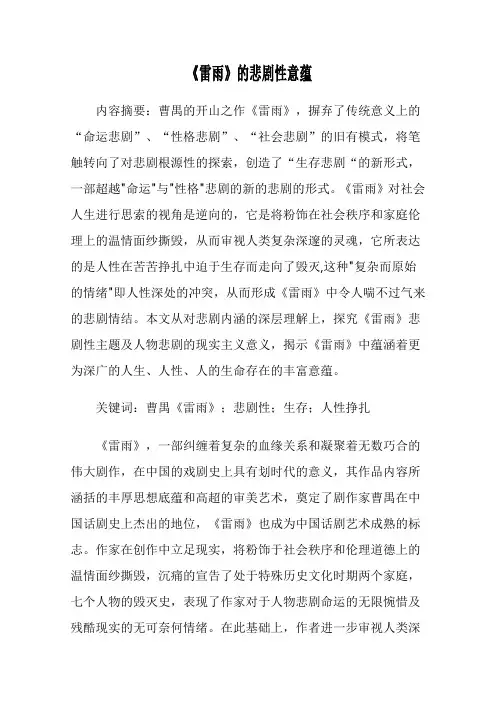 《雷雨》的悲剧性意蕴

内容摘要：曹禺的开山之作《雷雨》，摒弃了传统意义上的“命运悲剧”、“性格悲剧”、“社会悲剧”的旧有模式，将笔触转向了对悲剧根源性的探索，创造了“生存悲剧“的新形式，一部超越"命运"与"性格"悲剧的新的悲剧的形式。《雷雨》对社会人生进行思索的视角是逆向的，它是将粉饰在社会秩序和家庭伦理上的温情面纱撕毁，从而审视人类复杂深邃的灵魂，它所表达的是人性在苦苦挣扎中迫于生存而走向了毁灭,这种"复杂而原始的情绪"即人性深处的冲突，从而形成《雷雨》中令人喘不过气来的悲剧情结。本文从对悲剧内涵的深层理解上，探究《雷雨》悲剧性主题及人物悲剧的现实主义意义，揭示《雷雨》中蕴涵着更为深广的人生、人性、人的生命存在的丰富意蕴。

关键词：曹禺《雷雨》；悲剧性；生存；人性挣扎

《雷雨》，一部纠缠着复杂的血缘关系和凝聚着无数巧合的伟大剧作，在中国的戏剧史上具有划时代的意义，其作品内容所涵括的丰厚思想底蕴和高超的审美艺术，奠定了剧作家曹禺在中国话剧史上杰出的地位，《雷雨》也成为中国话剧艺术成熟的标志。作家在创作中立足现实，将粉饰于社会秩序和伦理道德上的温情面纱撕毁，沉痛的宣告了处于特殊历史文化时期两个家庭，七个人物的毁灭史，表现了作家对于人物悲剧命运的无限惋惜及残酷现实的无可奈何情绪。在此基础上，作者进一步审视人类深